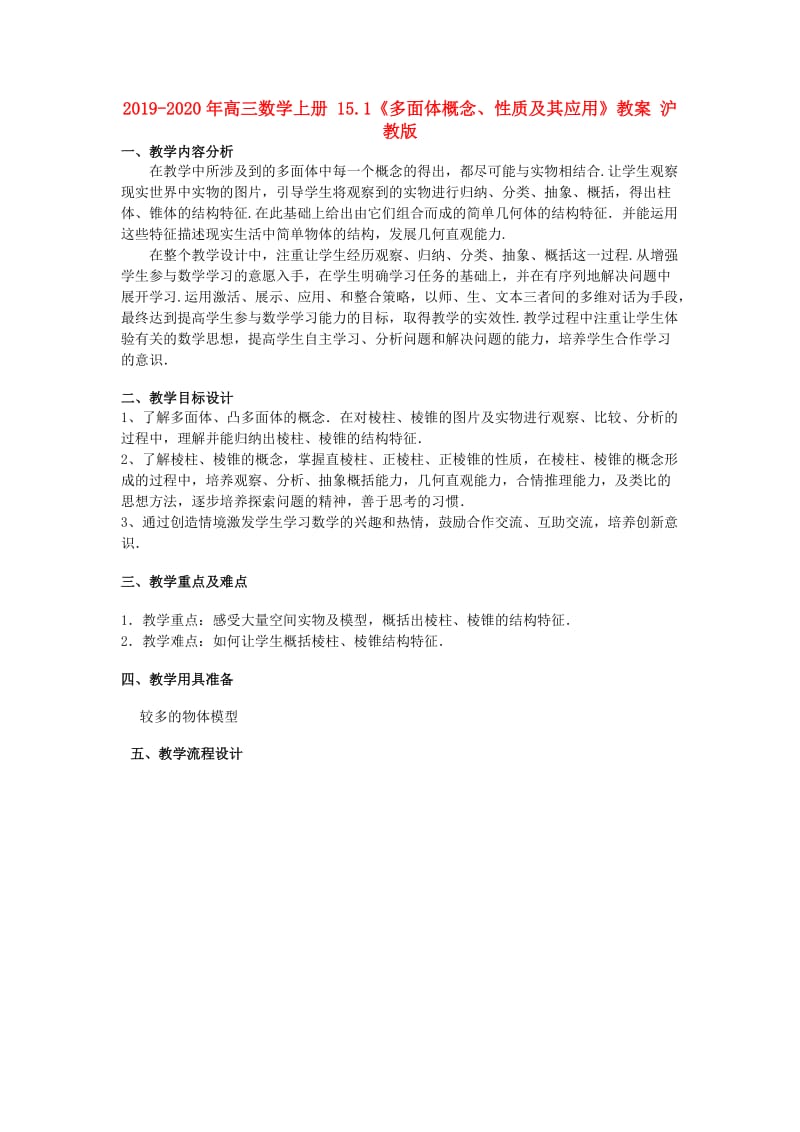 2019-2020年高三数学上册 15.1《多面体概念、性质及其应用》教案 沪教版

一、教学内容分析

在教学中所涉及到的多面体中每一个概念的得出，都尽可能与实物相结合.让学生观察现实世界中实物的图片，引导学生将观察到的实物进行归纳、分类、抽象、概括，得出柱体、锥体的结构特征.在此基础上给出由它们组合而成的简单几何体的结构特征. 并能运用这些特征描述现实生活中简单物体的结构，发展几何直观能力.

在整个教学设计中，注重让学生经历观察、归纳、分类、抽象、概括这一过程.从增强学生参与数学学习的意愿入手，在学生明确学习任务的基础上，并在有序列地解决问题中展开学习.运用激活、展示、应用、和整合策略，以师、生、文本三者间的多维对话为手段，最终达到提高学生参与数学学习能力的目标，取得教学的实效性.教学过程中注重让学生体验有关的数学思想，提高学生自主学习、分析问题和解决问题的能力，培养学生合作学习的意识.

二、教学目标设计

1、了解多面体、凸多面体的概念. 在对棱柱、棱锥的图片及实物进行观察、比较、分析的过程中，理解并能归纳出棱柱、棱锥的结构特征.

2、了解棱柱、棱锥的概念，掌握直棱柱、正棱柱、正棱锥的性质，在棱柱、棱锥的概念形成的过程中，培养观察、分析、抽象概括能力，几何直观能力，合情推理能力，及类比的思想方法，逐步培养探索问题的精神，善于思考的习惯.

3、通过创造情境激发学生学习数学的兴趣和热情，鼓励合作交流、互助交流，培养创新意识.

三、教学重点及难点

1. 教学重点：感受大量空间实物及模型，概括出棱柱、棱锥的结构特征.

2. 教学难点：如何让学生概括棱柱、棱锥结构特征.

四、教学用具准备

较多的物体模型

五、教学流程设计